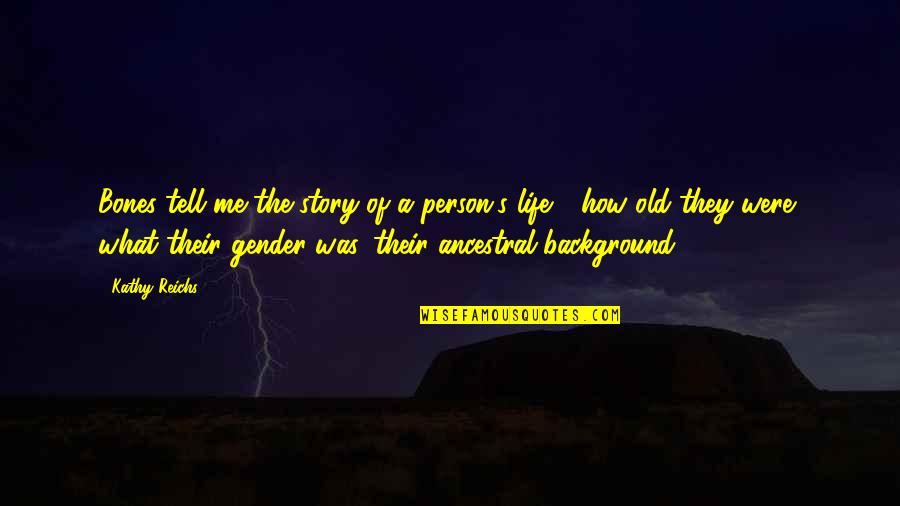 Bones tell me the story of a person's life - how old they were, what their gender was, their ancestral background.

- Kathy Reichs

WISEFAMOUSQUOTES.COM